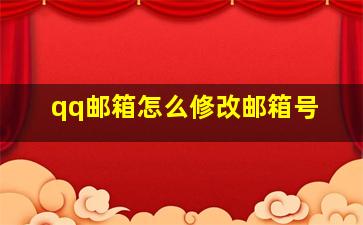 qq邮箱怎么修改邮箱号